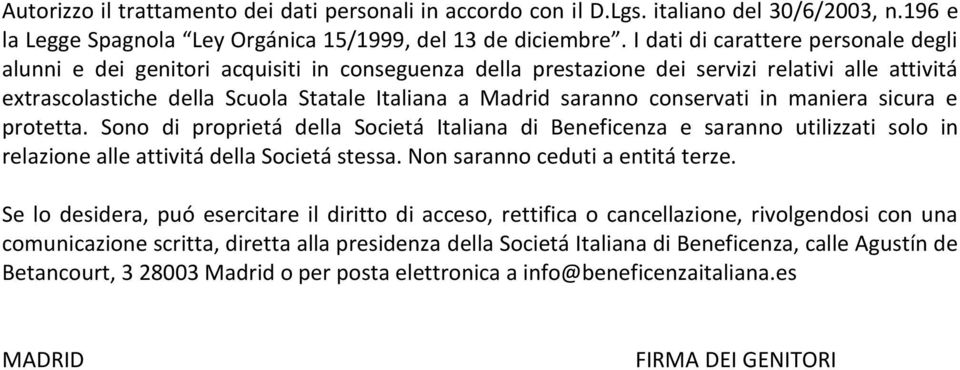 Autorizzo il trattamento dei dati personali in accordo con il D.Lgs. italiano del 30/6/2003, n.196 e la Legge Spagnola “Ley Orgánica 15/1999, del 13 de diciembre”. I dati di carattere personale degli alunni e dei genitori acquisiti in conseguenza della prestazione dei servizi relativi alle attivitá extrascolastiche della Scuola Statale Italiana a Madrid saranno conservati in maniera sicura e protetta. Sono di proprietá della Societá Italiana di Beneficenza e saranno utilizzati solo in relazione alle attivitá della Societá stessa. Non saranno ceduti a entitá terze.

Se lo desidera, puó esercitare il diritto di acceso, rettifica o cancellazione, rivolgendosi con una comunicazione scritta, diretta alla presidenza della Societá Italiana di Beneficenza, calle Agustín de Betancourt, 3 28003 Madrid o per posta elettronica a info@beneficenzaitaliana.es

MADRID

FIRMA DEI GENITORI